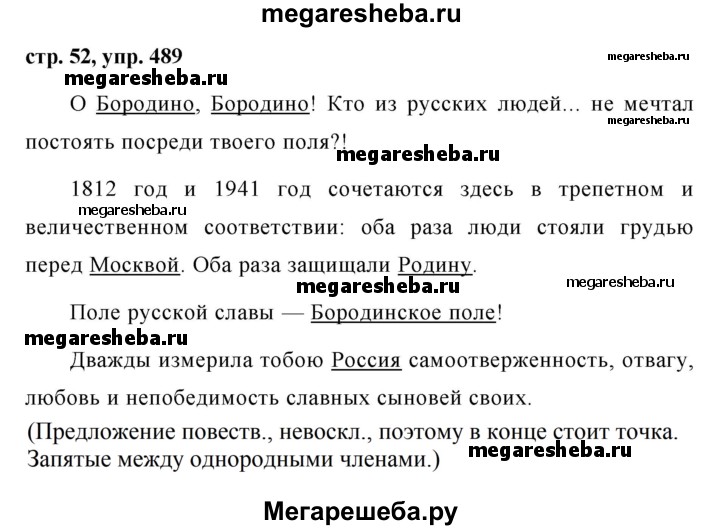 megaresheba.ru

стр. 52, упр. 489

megaresheba.ru

megaresheba.ru

О Бородино, Бородино! Кто из русских людей... не мечтал постоять посреди твоего поля?!

megaresheba.ru

megaresheba.ru

1812 год и 1941 год сочетаются здесь в трепетном и величественном соответствии: оба раза люди стояли грудью перед Москвой. Оба раза защищали Родину.

megaresheba.ru

megaresheba.ru

megaresheba.ru

Поле русской славы — Бородинское поле!

megaresheba.ru

Дважды измерила тобою Россия самоотверженность, отвагу, любовь и непобедимость славных сыновей своих.

(Предложение повеств., невоскл., поэтому в конце стоит точка. Запятые между однородными членами.)

megaresheba.ru

Мегарешеба.ру